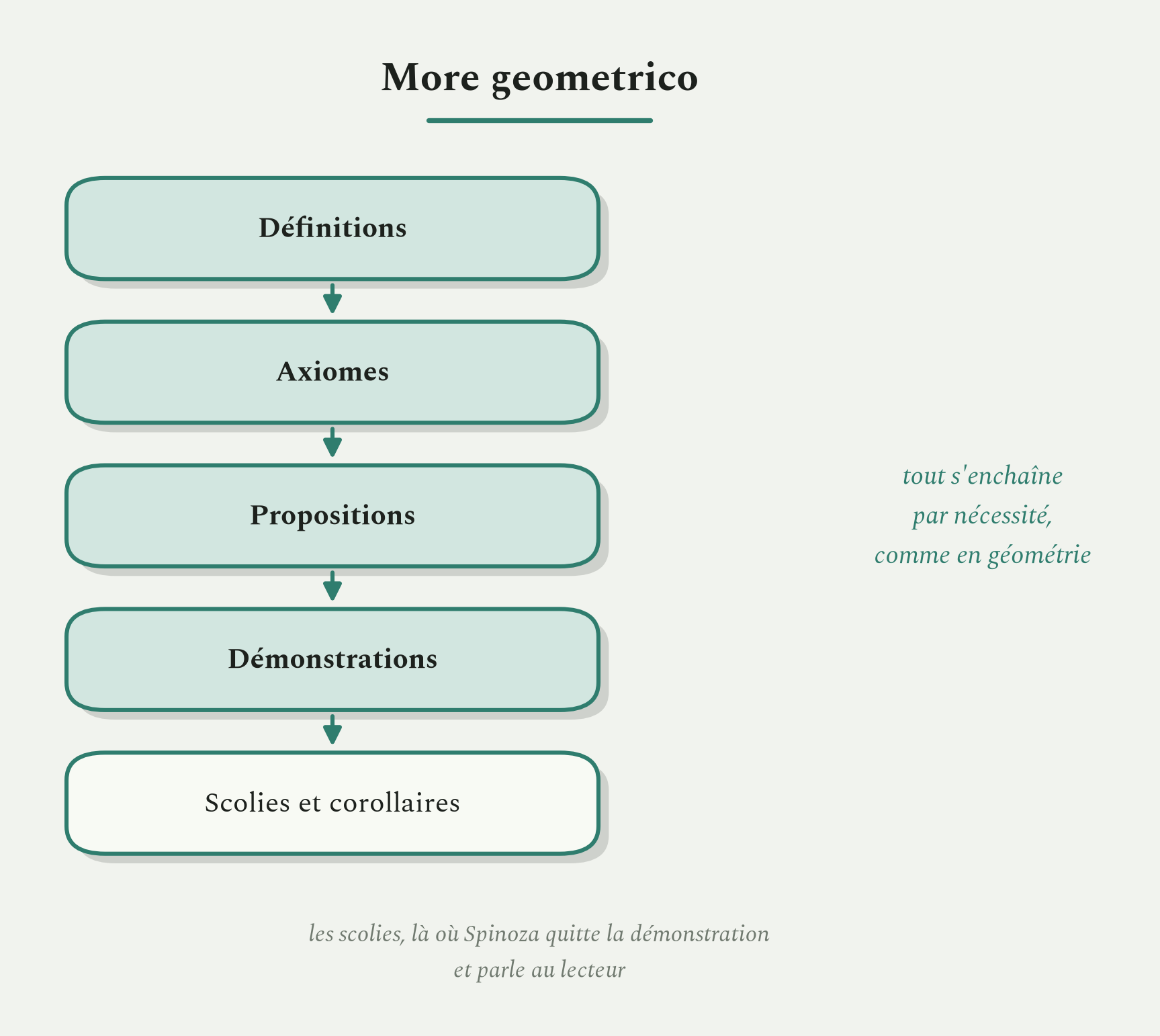 More geometrico

Définitions

Axiomes

Propositions

Démonstrations

Scolies et corollaires

tout s'enchaîne
par nécessité,
comme en géométrie

les scolies, là où Spinoza quitte la démonstration
et parle au lecteur